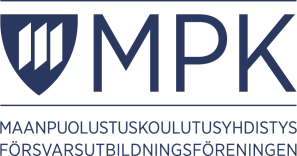 MPK

MAANPUOLUSTUSKOULUTUSYHDISTYS
FÖRSVARSUTBILDNINGSFÖRENINGEN